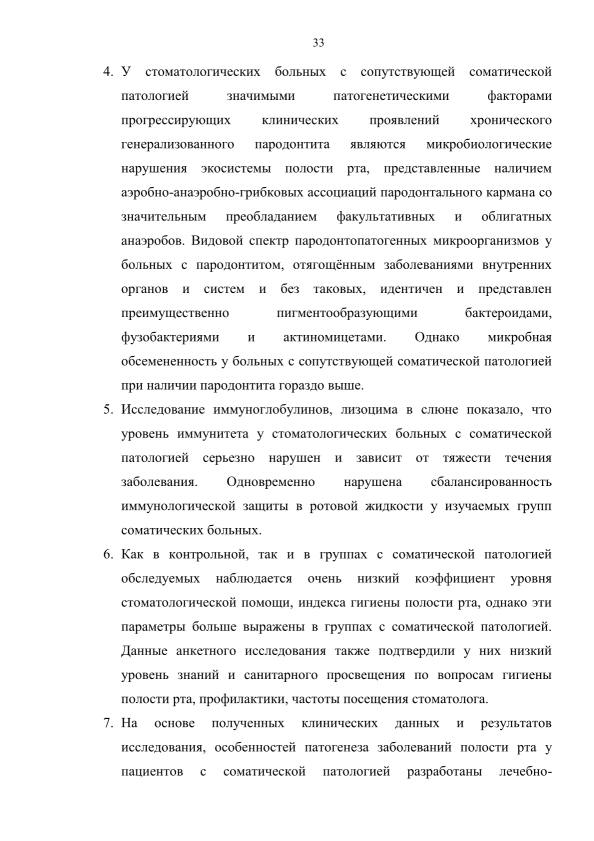 33

4. У стоматологических больных с сопутствующей соматической патологией значимыми патогенетическими факторами прогрессирующих клинических проявлений хронического генерализованного пародонтита являются микробиологические нарушения экосистемы полости рта, представленные наличием аэробно-анаэробно-грибковых ассоциаций пародонтального кармана со значительным преобладанием факультативных и облигатных анаэробов. Видовой спектр пародонтопатогенных микроорганизмов у больных с пародонтитом, отягощённым заболеваниями внутренних органов и систем и без таковых, идентичен и представлен преимущественно пигментообразующими бактероидами, фузобактериями и актиномицетами. Однако микробная обсемененность у больных с сопутствующей соматической патологией при наличии пародонтита гораздо выше.

5. Исследование иммуноглобулинов, лизоцима в слюне показало, что уровень иммунитета у стоматологических больных с соматической патологией серьезно нарушен и зависит от тяжести течения заболевания. Одновременно нарушена сбалансированность иммунологической защиты в ротовой жидкости у изучаемых групп соматических больных.

6. Как в контрольной, так и в группах с соматической патологией обследуемых наблюдается очень низкий коэффициент уровня стоматологической помощи, индекса гигиены полости рта, однако эти параметры больше выражены в группах с соматической патологией. Данные анкетного исследования также подтвердили у них низкий уровень знаний и санитарного просвещения по вопросам гигиены полости рта, профилактики, частоты посещения стоматолога.

7. На основе полученных клинических данных и результатов исследования, особенностей патогенеза заболеваний полости рта у пациентов с соматической патологией разработаны лечебно-